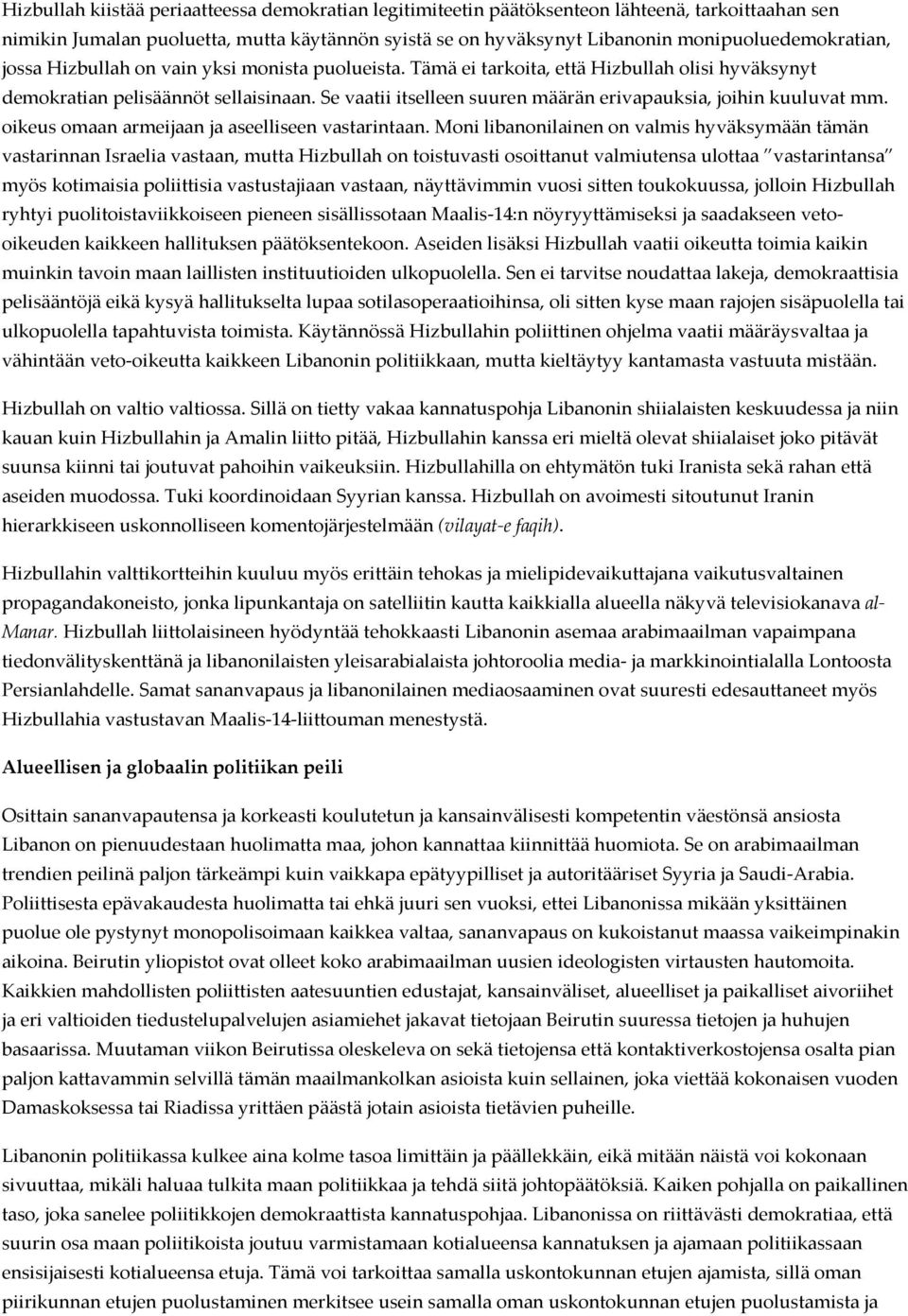 Hizbullah kiistää periaatteessa demokratian legitimiteetin päätöksenteon lähteenä, tarkoittaahan sen nimikin Jumalan puoluetta, mutta käytännön syistä se on hyväksynyt Libanonin monipuoluedemokratian, jossa Hizbullah on vain yksi monista puolueista. Tämä ei tarkoita, että Hizbullah olisi hyväksynyt demokratian pelisäännöt sellaisinaan. Se vaatii itselleen suuren määrän erivapauksia, joihin kuuluvat mm. oikeus omaan armeijaan ja aseelliseen vastarintaan. Moni libanonilainen on valmis hyväksymään tämän vastarinnan Israelia vastaan, mutta Hizbullah on toistuvasti osoittanut valmiutensa ulottaa "vastarintansa" myös kotimaisia poliittisia vastustajiaan vastaan, näyttävimmin vuosi sitten toukokuussa, jolloin Hizbullah ryhtyi puolitoistaviikkoiseen pieneen sisällissotaan Maalis-14:n nöyryyttämiseksi ja saadakseen veto-oikeuden kaikkeen hallituksen päätöksentekoon. Aseiden lisäksi Hizbullah vaatii oikeutta toimia kaikin muinkin tavoin maan laillisten instituutioiden ulkopuolella. Sen ei tarvitse noudattaa lakeja, demokraattisia pelisääntöjä eikä kysyä hallitukselta lupaa sotilasoperaatioihinsa, oli sitten kyse maan rajojen sisäpuolella tai ulkopuolella tapahtuvista toimista. Käytännössä Hizbullahin poliittinen ohjelma vaatii määräysvaltaa ja vähintään veto-oikeutta kaikkeen Libanonin politiikkaan, mutta kieltäytyy kantamasta vastuuta mistään.

Hizbullah on valtio valtiossa. Sillä on tietty vakaa kannatuspohja Libanonin shiialaisten keskuudessa ja niin kauan kuin Hizbullahin ja Amalin liitto pitää, Hizbullahin kanssa eri mieltä olevat shiialaiset joko pitävät suunsa kiinni tai joutuvat pahoihin vaikeuksiin. Hizbullahilla on ehtymätön tuki Iranista sekä rahan että aseiden muodossa. Tuki koordinoidaan Syyrian kanssa. Hizbullah on avoimesti sitoutunut Iranin hierarkkiseen uskonnolliseen komentojärjestelmään (vilayat-e faqih).

Hizbullahin valttikortteihin kuuluu myös erittäin tehokas ja mielipidevaikuttajana vaikutusvaltainen propagandakoneisto, jonka lipunkantaja on satelliitin kautta kaikkialla alueella näkyvä televisiokanava al-Manar. Hizbullah liittolaisineen hyödyntää tehokkaasti Libanonin asemaa arabimaailman vapaimpana tiedonvälityskenttänä ja libanonilaisten yleisarabialaista johtoroolia media- ja markkinointialalla Lontoosta Persianlahdelle. Samat sananvapaus ja libanonilainen mediaosaaminen ovat suuresti edesauttaneet myös Hizbullahia vastustavan Maalis-14-liittouman menestystä.

Alueellisen ja globaalin politiikan peili

Osittain sananvapautensa ja korkeasti koulutetun ja kansainvälisesti kompetentin väestönsä ansiosta Libanon on pienuudestaan huolimatta maa, johon kannattaa kiinnittää huomiota. Se on arabimaailman trendien peilinä paljon tärkeämpi kuin vaikkapa epätyypilliset ja autoritääriset Syyria ja Saudi-Arabia. Poliittisesta epävakaudesta huolimatta tai ehkä juuri sen vuoksi, ettei Libanonissa mikään yksittäinen puolue ole pystynyt monopolisoimaan kaikkea valtaa, sananvapaus on kukoistanut maassa vaikeimpinakin aikoina. Beirutin yliopistot ovat olleet koko arabimaailman uusien ideologisten virtausten hautomoita. Kaikkien mahdollisten poliittisten aatesuuntien edustajat, kansainväliset, alueelliset ja paikalliset aivoriihet ja eri valtioiden tiedustelupalvelujen asiamiehet jakavat tietojaan Beirutin suuressa tietojen ja huhujen basaarissa. Muutaman viikon Beirutissa oleskeleva on sekä tietojensa että kontaktiverkostojensa osalta pian paljon kattavammin selvillä tämän maailmankolkan asioista kuin sellainen, joka viettää kokonaisen vuoden Damaskoksessa tai Riadissa yrittäen päästä jotain asioista tietävien puheille.

Libanonin politiikassa kulkee aina kolme tasoa limittäin ja päällekkäin, eikä mitään näistä voi kokonaan sivuuttaa, mikäli haluaa tulkita maan politiikkaa ja tehdä siitä johtopäätöksiä. Kaiken pohjalla on paikallinen taso, joka sanelee poliitikkojen demokraattista kannatuspohjaa. Libanonissa on riittävästi demokratiaa, että suurin osa maan poliitikoista joutuu varmistamaan kotialueensa kannatuksen ja ajamaan politiikassaan ensisijaisesti kotialueensa etuja. Tämä voi tarkoittaa samalla uskontokunnan etujen ajamista, sillä oman piirikunnan etujen puolustaminen merkitsee usein samalla oman uskontokunnan etujen puolustamista ja